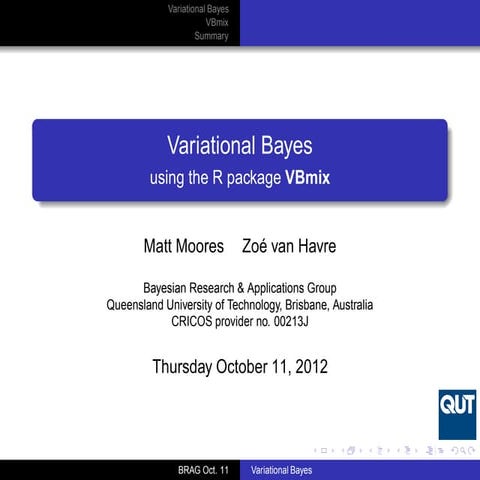 Variational Bayes
VBmix
Summary

Variational Bayes
using the R package VBmix

Matt Moores Zoé van Havre

Bayesian Research & Applications Group
Queensland University of Technology, Brisbane, Australia
CRICOS provider no. 00213J

Thursday October 11, 2012

QUT

BRAG Oct. 11 Variational Bayes